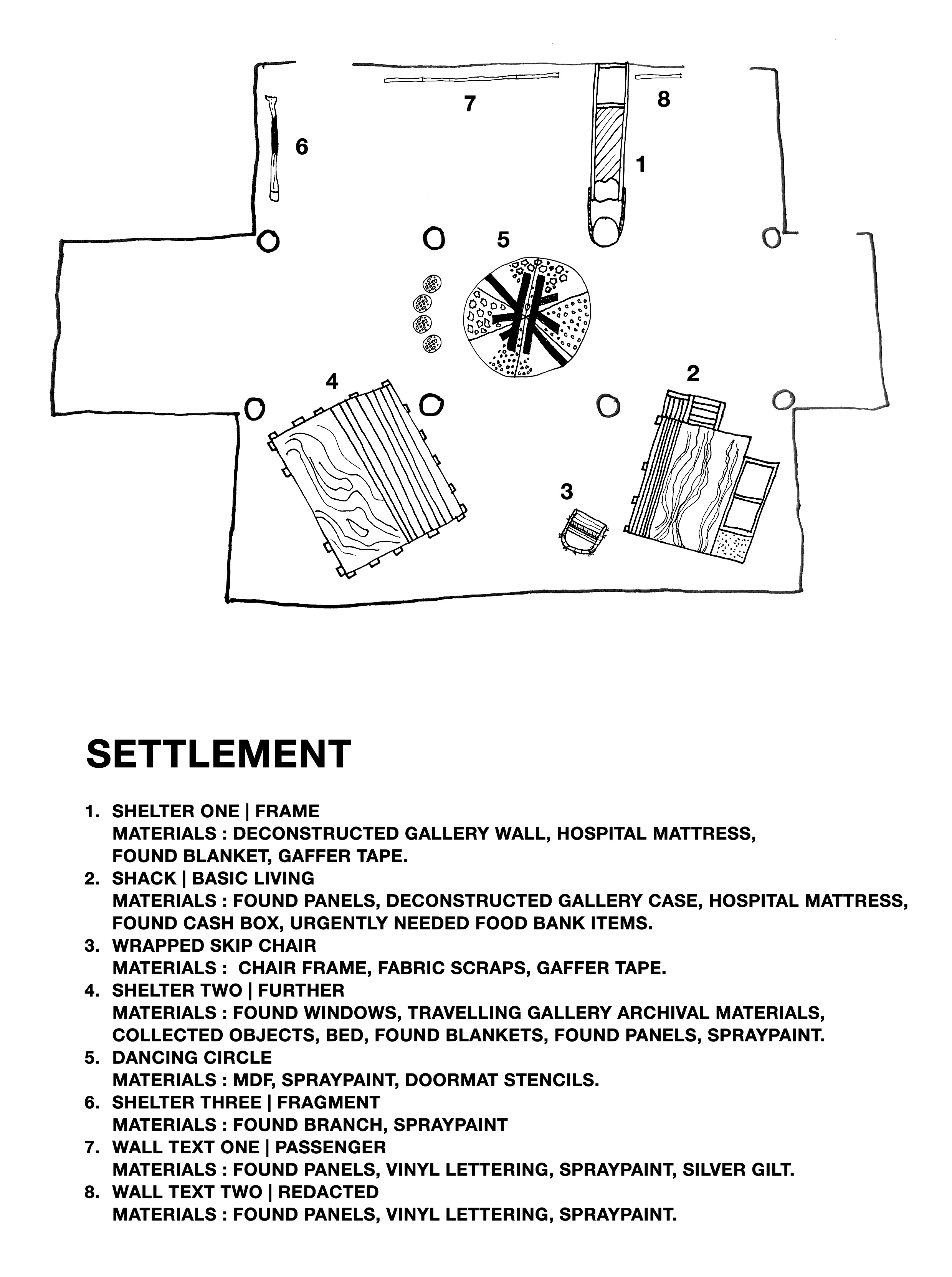 7

8

6

1

5

4

2

3

SETTLEMENT

1. SHELTER ONE | FRAME
MATERIALS : DECONSTRUCTED GALLERY WALL, HOSPITAL MATTRESS, FOUND BLANKET, GAFFER TAPE.
2. SHACK | BASIC LIVING
MATERIALS : FOUND PANELS, DECONSTRUCTED GALLERY CASE, HOSPITAL MATTRESS, FOUND CASH BOX, URGENTLY NEEDED FOOD BANK ITEMS.
3. WRAPPED SKIP CHAIR
MATERIALS : CHAIR FRAME, FABRIC SCRAPS, GAFFER TAPE.
4. SHELTER TWO | FURTHER
MATERIALS : FOUND WINDOWS, TRAVELLING GALLERY ARCHIVAL MATERIALS, COLLECTED OBJECTS, BED, FOUND BLANKETS, FOUND PANELS, SPRAYPAINT.
5. DANCING CIRCLE
MATERIALS : MDF, SPRAYPAINT, DOORMAT STENCILS.
6. SHELTER THREE | FRAGMENT
MATERIALS : FOUND BRANCH, SPRAYPAINT
7. WALL TEXT ONE | PASSENGER
MATERIALS : FOUND PANELS, VINYL LETTERING, SPRAYPAINT, SILVER GILT.
8. WALL TEXT TWO | REDACTED
MATERIALS : FOUND PANELS, VINYL LETTERING, SPRAYPAINT.